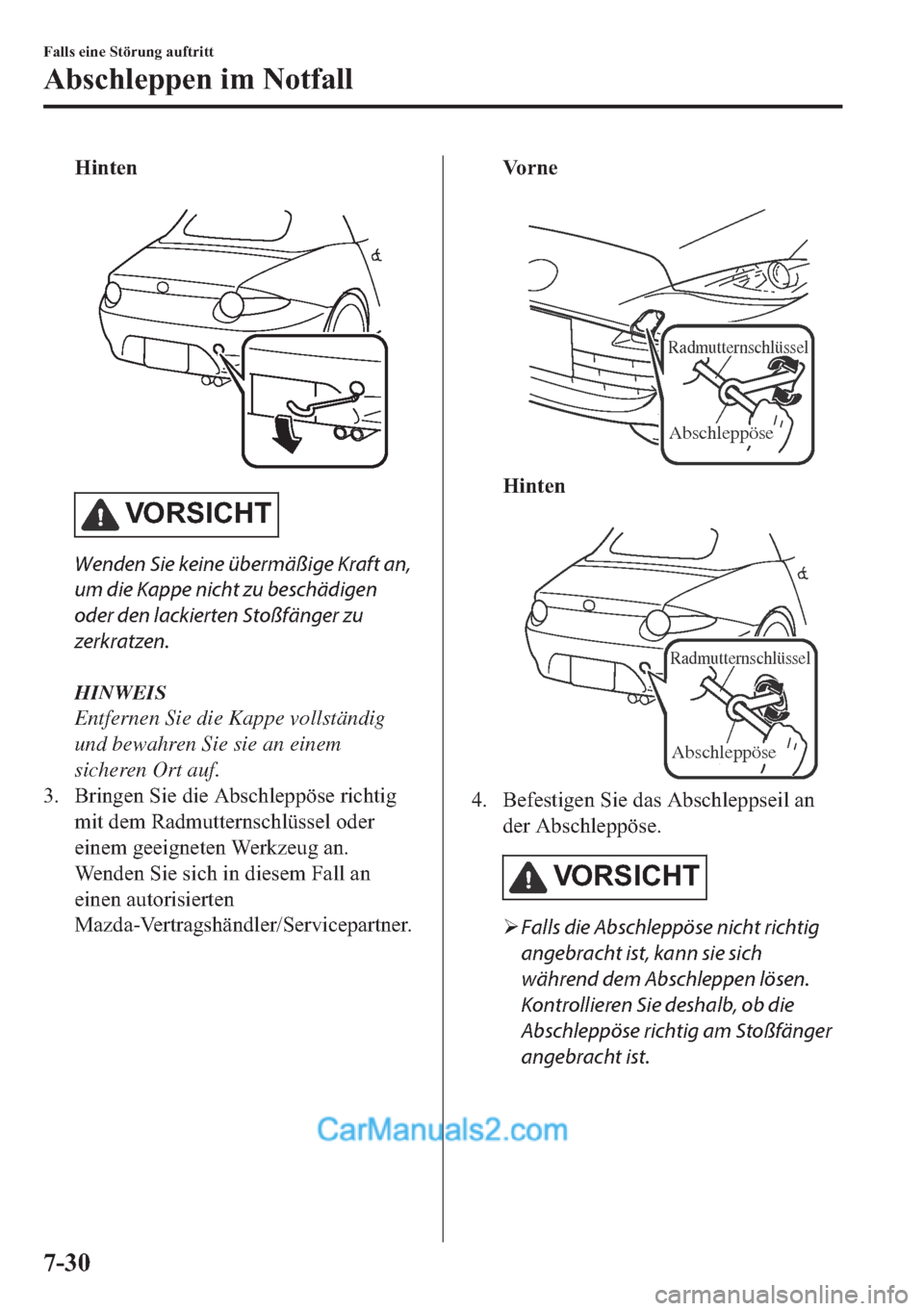 Falls eine Störung auftritt

Abschleppen im Notfall

Hinten

VORSICHT

Wenden Sie keine übermäßige Kraft an, um die Kappe nicht zu beschädigen oder den lackierten Stoßfänger zu zerkratzen.

HINWEIS

Entfernen Sie die Kappe vollständig und bewahren Sie sie an einem sicheren Ort auf.

3. Bringen Sie die Abschleppöse richtig mit dem Radmutternschlüssel oder einem geeigneten Werkzeug an. Wenden Sie sich in diesem Fall an einen autorisierten Mazda-Vertragshändler/Servicepartner.

Vorne

Radmutternschlüssel

Abschleppöse

Hinten

Radmutternschlüssel

Abschleppöse

4. Befestigen Sie das Abschleppseil an der Abschleppöse.

VORSICHT

➢ Falls die Abschleppöse nicht richtig angebracht ist, kann sie sich während dem Abschleppen lösen. Kontrollieren Sie deshalb, ob die Abschleppöse richtig am Stoßfänger angebracht ist.

CarManuals2.com

7-30

carmanualsonline.info